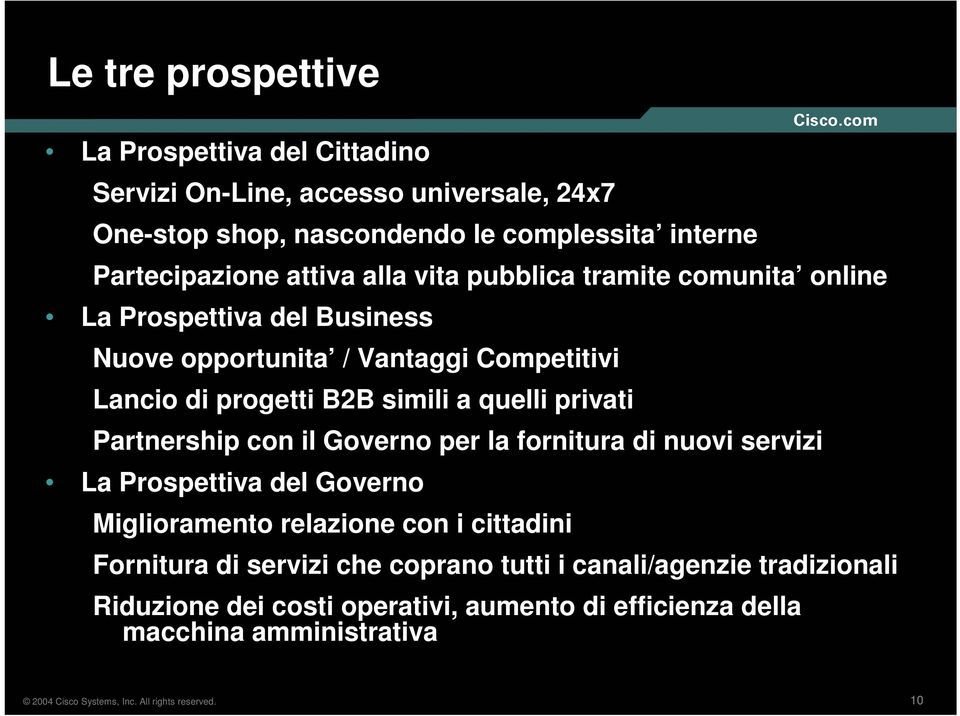 Le tre prospettive

Cisco.com

• La Prospettiva del Cittadino

Servizi On-Line, accesso universale, 24x7

One-stop shop, nascondendo le complessita' interne

Partecipazione attiva alla vita pubblica tramite comunita' online

• La Prospettiva del Business

Nuove opportunita' / Vantaggi Competitivi

Lancio di progetti B2B simili a quelli privati

Partnership con il Governo per la fornitura di nuovi servizi

• La Prospettiva del Governo

Miglioramento relazione con i cittadini

Fornitura di servizi che coprano tutti i canali/agenzie tradizionali

Riduzione dei costi operativi, aumento di efficienza della macchina amministrativa

© 2004 Cisco Systems, Inc. All rights reserved.

10